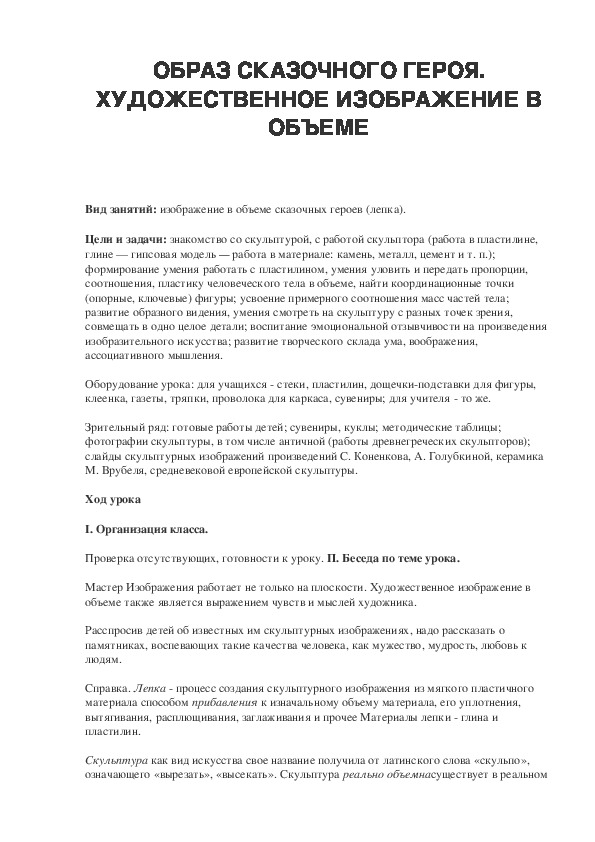 ОБРАЗ СКАЗОЧНОГО ГЕРОЯ. ХУДОЖЕСТВЕННОЕ ИЗОБРАЖЕНИЕ В ОБЪЕМЕ

Вид занятий: изображение в объеме сказочных героев (лепка).

Цели и задачи: знакомство со скульптурой, с работой скульптора (работа в пластилине, глине — гипсовая модель — работа в материале: камень, металл, цемент и т. п.); формирование умения работать с пластилином, умения уловить и передать пропорции, соотношения, пластику человеческого тела в объеме, найти координационные точки (опорные, ключевые) фигуры; усвоение примерного соотношения масс частей тела; развитие образного видения, умения смотреть на скульптуру с разных точек зрения, совмещать в одно целое детали; воспитание эмоциональной отзывчивости на произведения изобразительного искусства; развитие творческого склада ума, воображения, ассоциативного мышления.

Оборудование урока: для учащихся - стеки, пластилин, дощечки-подставки для фигуры, клеенка, газеты, тряпки, проволока для каркаса, сувениры; для учителя - то же.

Зрительный ряд: готовые работы детей; сувениры, куклы; методические таблицы; фотографии скульптуры, в том числе античной (работы древнегреческих скульпторов); слайды скульптурных изображений произведений С. Коненкова, А. Голубкиной, керамика М. Врубеля, средневековой европейской скульптуры.

Ход урока

I. Организация класса.

Проверка отсутствующих, готовности к уроку. II. Беседа по теме урока.

Мастер Изображения работает не только на плоскости. Художественное изображение в объеме также является выражением чувств и мыслей художника.

Расспросив детей об известных им скульптурных изображениях, надо рассказать о памятниках, воспевающих такие качества человека, как мужество, мудрость, любовь к людям.

Справка. Лепка - процесс создания скульптурного изображения из мягкого пластичного материала способом прибавления к изначальному объему материала, его уплотнения, вытягивания, расплющивания, заглаживания и прочее Материалы лепки - глина и пластилин.

Скульптура как вид искусства свое название получила от латинского слова «скульпо», означающего «вырезать», «высекать». Скульптура реально объемнасуществует в реальном